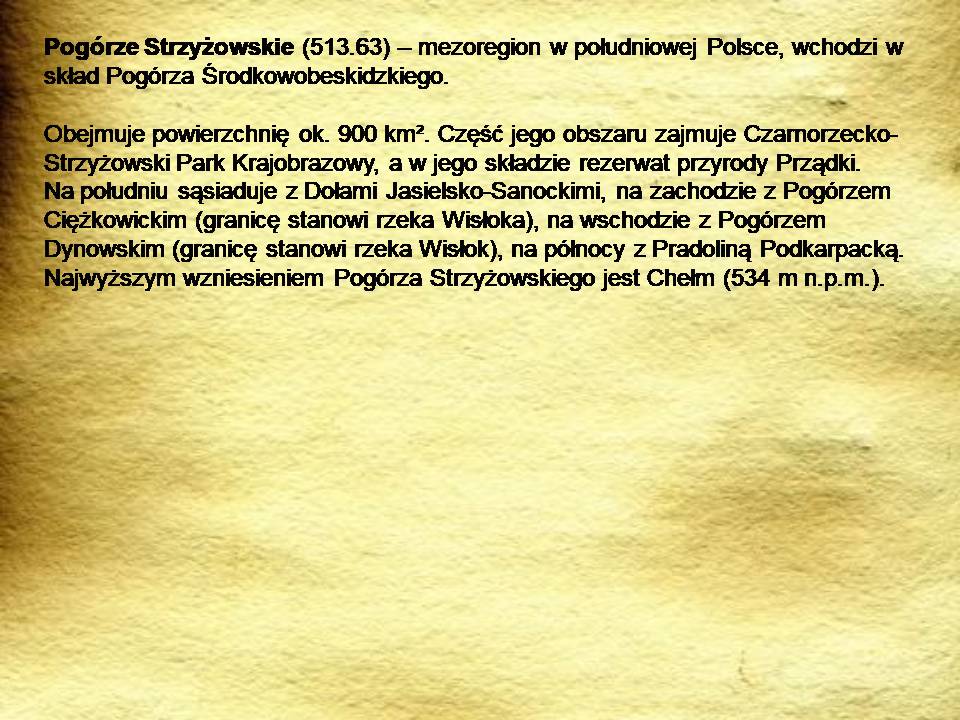 Pogórze Strzyżowskie (513.63) – mezoregion w południowej Polsce, wchodzi w skład Pogórza Środkowobeskidzkiego.

Obejmuje powierzchnię ok. 900 km². Część jego obszaru zajmuje Czarnorzecko-Strzyżowski Park Krajobrazowy, a w jego składzie rezerwat przyrody Prządki.
Na południu sąsiaduje z Dołami Jasielsko-Sanockimi, na zachodzie z Pogórzem Ciężkowickim (granicę stanowi rzeka Wisłoka), na wschodzie z Pogórzem Dynowskim (granicę stanowi rzeka Wisłok), na północy z Pradoliną Podkarpacką.
Najwyższym wzniesieniem Pogórza Strzyżowskiego jest Chełm (534 m n.p.m.).